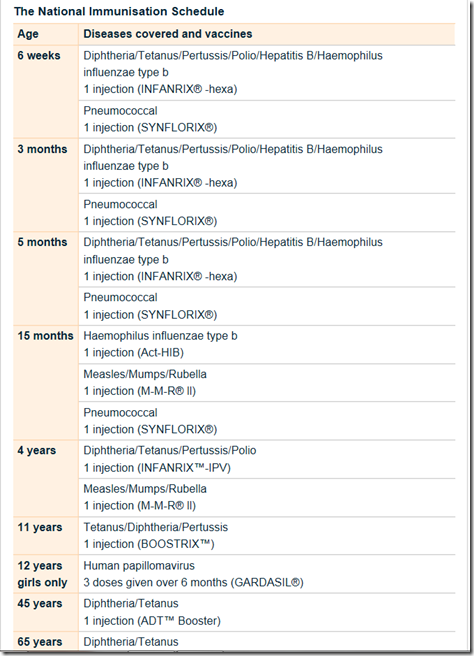 The National Immunisation Schedule

| Age | Diseases covered and vaccines |
|---|---|
| 6 weeks | Diphtheria/Tetanus/Pertussis/Polio/Hepatitis B/Haemophilus influenzae type b 1 injection (INFANRIX® -hexa) |
| | Pneumococcal 1 injection (SYNFLORIX®) |
| 3 months | Diphtheria/Tetanus/Pertussis/Polio/Hepatitis B/Haemophilus influenzae type b 1 injection (INFANRIX® -hexa) |
| | Pneumococcal 1 injection (SYNFLORIX®) |
| 5 months | Diphtheria/Tetanus/Pertussis/Polio/Hepatitis B/Haemophilus influenzae type b 1 injection (INFANRIX® -hexa) |
| | Pneumococcal 1 injection (SYNFLORIX®) |
| 15 months | Haemophilus influenzae type b 1 injection (Act-HIB) |
| | Measles/Mumps/Rubella 1 injection (M-M-R® II) |
| | Pneumococcal 1 injection (SYNFLORIX®) |
| 4 years | Diphtheria/Tetanus/Pertussis/Polio 1 injection (INFANRIX™-IPV) |
| | Measles/Mumps/Rubella 1 injection (M-M-R® II) |
| 11 years | Tetanus/Diphtheria/Pertussis 1 injection (BOOSTRIX™) |
| 12 years girls only | Human papillomavirus 3 doses given over 6 months (GARDASIL®) |
| 45 years | Diphtheria/Tetanus 1 injection (ADT™ Booster) |
| 65 years | Diphtheria/Tetanus |